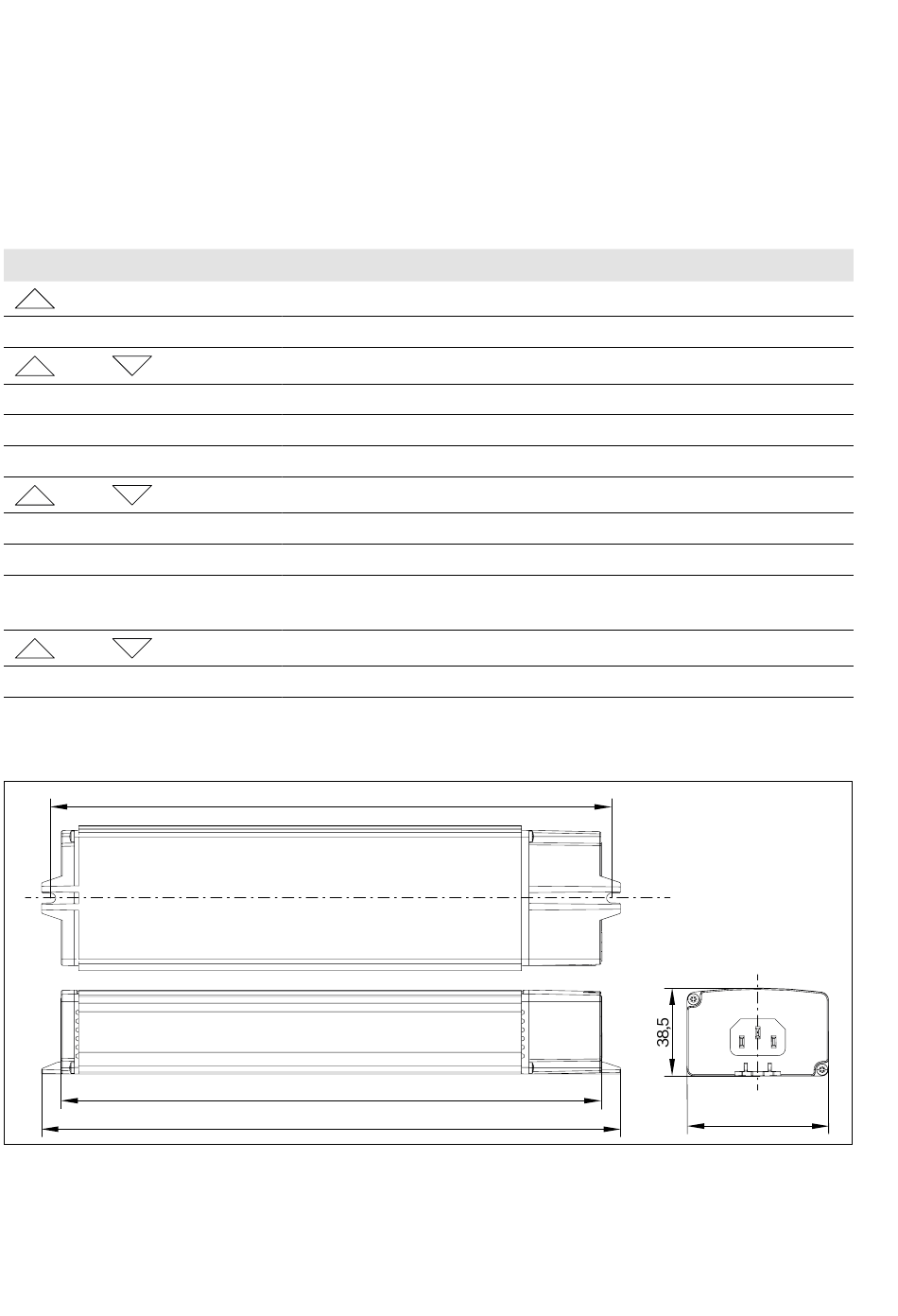 38,5